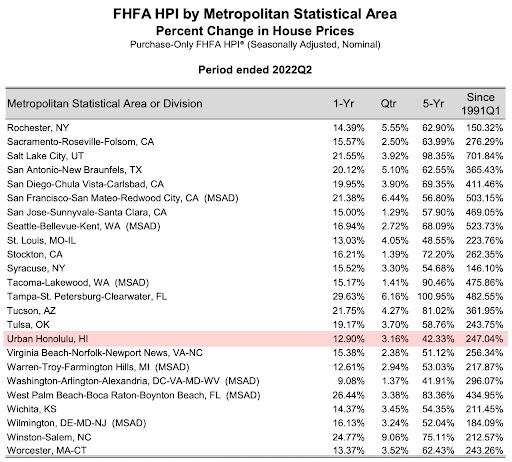 FHFA HPI by Metropolitan Statistical Area
Percent Change in House Prices
Purchase-Only FHFA HPI® (Seasonally Adjusted, Nominal)

Period ended 2022Q2

| Metropolitan Statistical Area or Division | 1-Yr | Qtr | 5-Yr | Since 1991Q1 |
|---|---|---|---|---|
| Rochester, NY | 14.39% | 5.55% | 62.90% | 150.32% |
| Sacramento-Roseville-Folsom, CA | 15.57% | 2.50% | 63.99% | 276.29% |
| Salt Lake City, UT | 21.55% | 3.92% | 98.35% | 701.84% |
| San Antonio-New Braunfels, TX | 20.12% | 5.10% | 62.55% | 365.43% |
| San Diego-Chula Vista-Carlsbad, CA | 19.95% | 3.90% | 69.35% | 411.46% |
| San Francisco-San Mateo-Redwood City, CA (MSAD) | 21.38% | 6.44% | 56.80% | 503.15% |
| San Jose-Sunnyvale-Santa Clara, CA | 15.00% | 1.29% | 57.90% | 469.05% |
| Seattle-Bellevue-Kent, WA (MSAD) | 16.94% | 2.72% | 68.09% | 523.73% |
| St. Louis, MO-IL | 13.03% | 4.05% | 48.55% | 223.76% |
| Stockton, CA | 16.21% | 1.39% | 72.20% | 262.35% |
| Syracuse, NY | 15.52% | 3.30% | 54.68% | 146.10% |
| Tacoma-Lakewood, WA (MSAD) | 15.17% | 1.41% | 90.46% | 475.86% |
| Tampa-St. Petersburg-Clearwater, FL | 29.63% | 6.16% | 100.95% | 482.55% |
| Tucson, AZ | 21.75% | 4.27% | 81.02% | 361.95% |
| Tulsa, OK | 19.17% | 3.70% | 58.76% | 243.75% |
| Urban Honolulu, HI | 12.90% | 3.16% | 42.33% | 247.04% |
| Virginia Beach-Norfolk-Newport News, VA-NC | 15.38% | 2.38% | 51.12% | 256.34% |
| Warren-Troy-Farmington Hills, MI (MSAD) | 12.61% | 2.94% | 53.03% | 217.87% |
| Washington-Arlington-Alexandria, DC-VA-MD-WV (MSAD) | 9.08% | 1.37% | 41.91% | 296.07% |
| West Palm Beach-Boca Raton-Boynton Beach, FL (MSAD) | 26.44% | 3.38% | 83.36% | 434.95% |
| Wichita, KS | 14.37% | 3.45% | 54.35% | 211.45% |
| Wilmington, DE-MD-NJ (MSAD) | 16.13% | 3.24% | 52.04% | 184.09% |
| Winston-Salem, NC | 24.77% | 9.06% | 75.11% | 212.57% |
| Worcester, MA-CT | 13.37% | 3.52% | 62.43% | 243.26% |